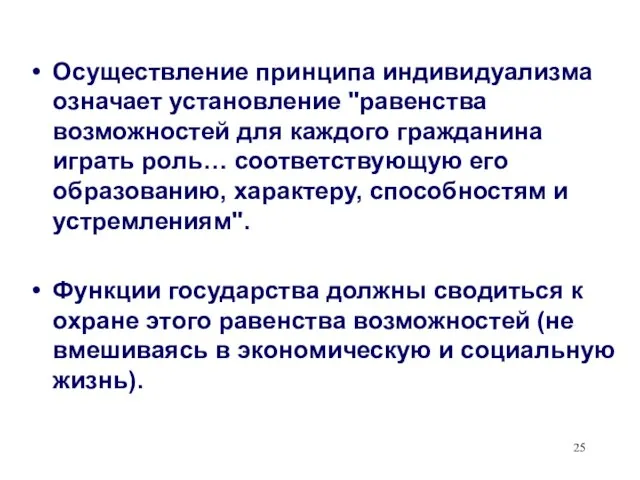 • Осуществление принципа индивидуализма означает установление "равенства возможностей для каждого гражданина играть роль… соответствующую его образованию, характеру, способностям и устремлениям".

• Функции государства должны сводиться к охране этого равенства возможностей (не вмешиваясь в экономическую и социальную жизнь).

25